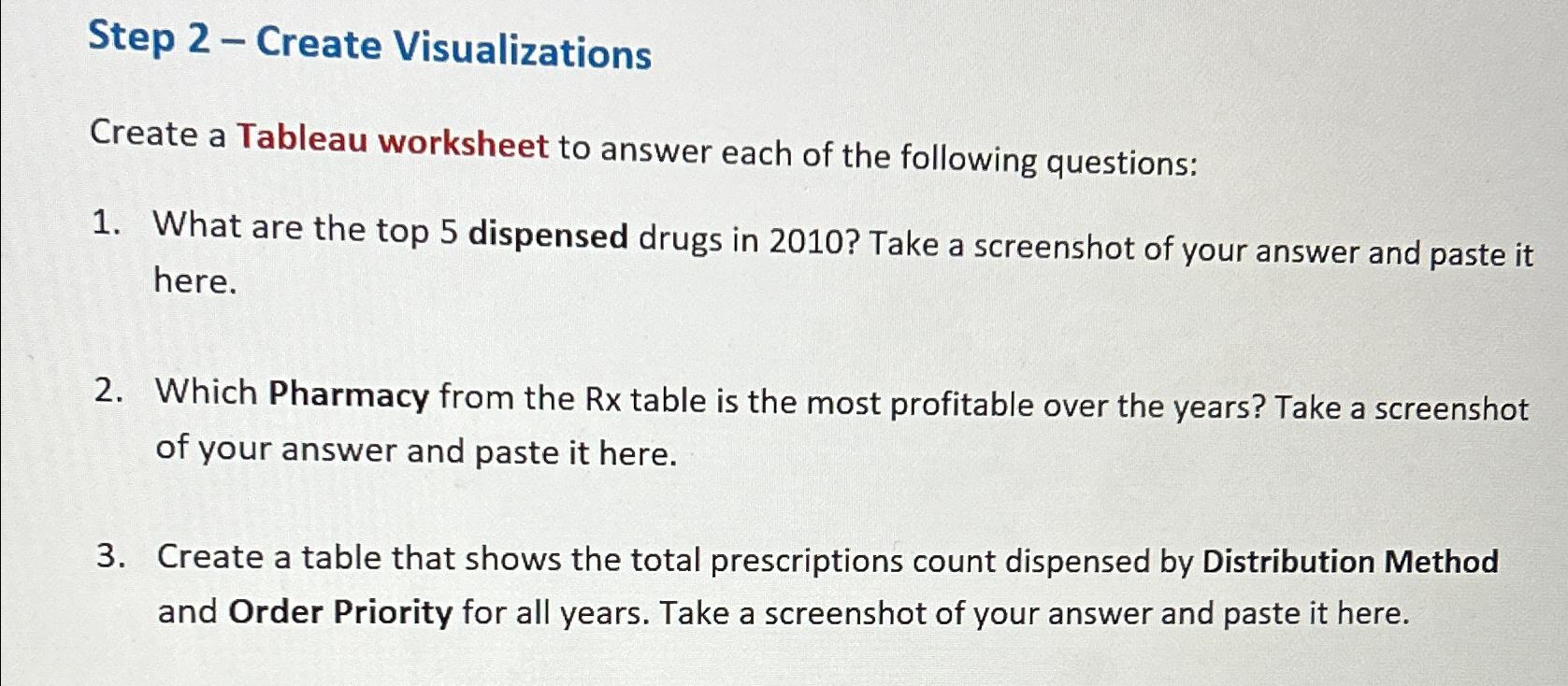 Step 2 – Create Visualizations

Create a Tableau worksheet to answer each of the following questions:

1. What are the top 5 dispensed drugs in 2010? Take a screenshot of your answer and paste it here.

2. Which Pharmacy from the Rx table is the most profitable over the years? Take a screenshot of your answer and paste it here.

3. Create a table that shows the total prescriptions count dispensed by Distribution Method and Order Priority for all years. Take a screenshot of your answer and paste it here.